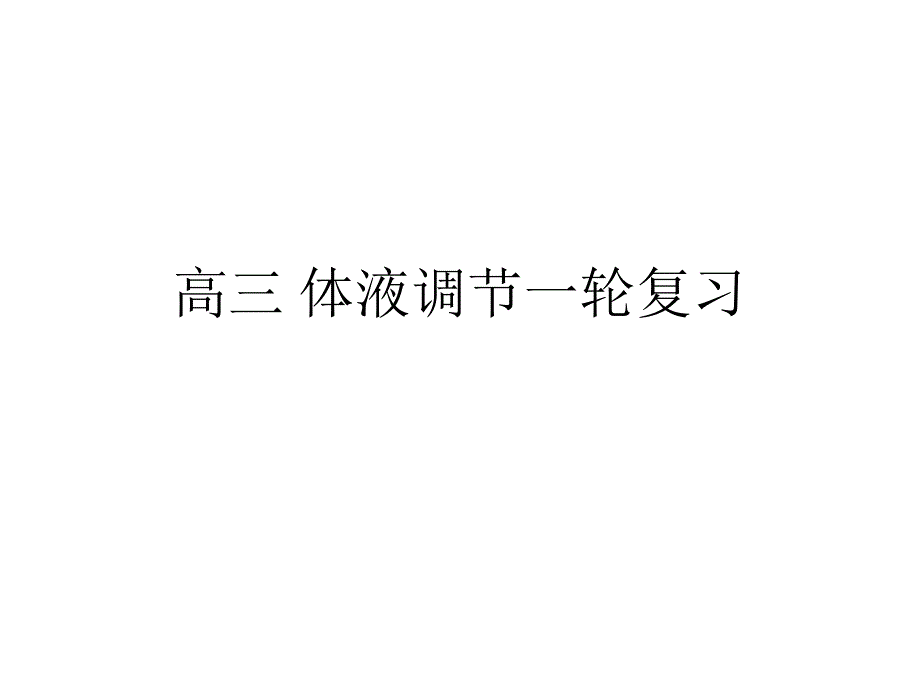 高三 体液调节一轮复习